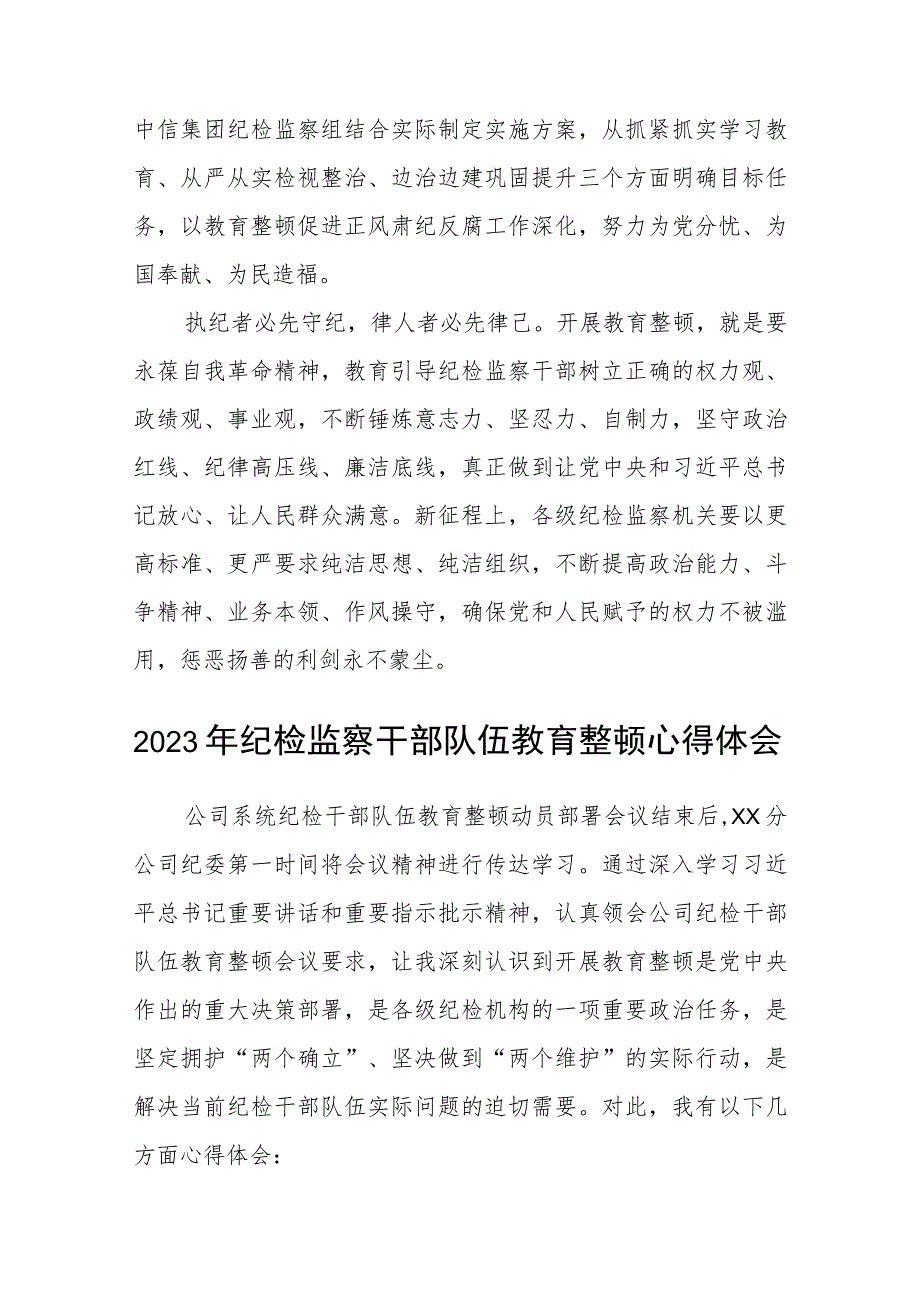 中信集团纪检监察组结合实际制定实施方案，从抓紧抓实学习教育、从严从实检视整治、边治边建巩固提升三个方面明确目标任务，以教育整顿促进正风肃纪反腐工作深化，努力为党分忧、为国奉献、为民造福。

执纪者必先守纪，律人者必先律己。开展教育整顿，就是要永葆自我革命精神，教育引导纪检监察干部树立正确的权力观、政绩观、事业观，不断锤炼意志力、坚忍力、自制力，坚守政治红线、纪律高压线、廉洁底线，真正做到让党中央和习近平总书记放心、让人民群众满意。新征程上，各级纪检监察机关要以更高标准、更严要求纯洁思想、纯洁组织，不断提高政治能力、斗争精神、业务本领、作风操守，确保党和人民赋予的权力不被滥用，惩恶扬善的利剑永不蒙尘。

2023年纪检监察干部队伍教育整顿心得体会

公司系统纪检干部队伍教育整顿动员部署会议结束后,XX分公司纪委第一时间将会议精神进行传达学习。通过深入学习习近平总书记重要讲话和重要指示批示精神，认真领会公司纪检干部队伍教育整顿会议要求，让我深刻认识到开展教育整顿是党中央作出的重大决策部署，是各级纪检机构的一项重要政治任务，是坚定拥护“两个确立”、坚决做到“两个维护”的实际行动，是解决当前纪检干部队伍实际问题的迫切需要。对此，我有以下几方面心得体会：